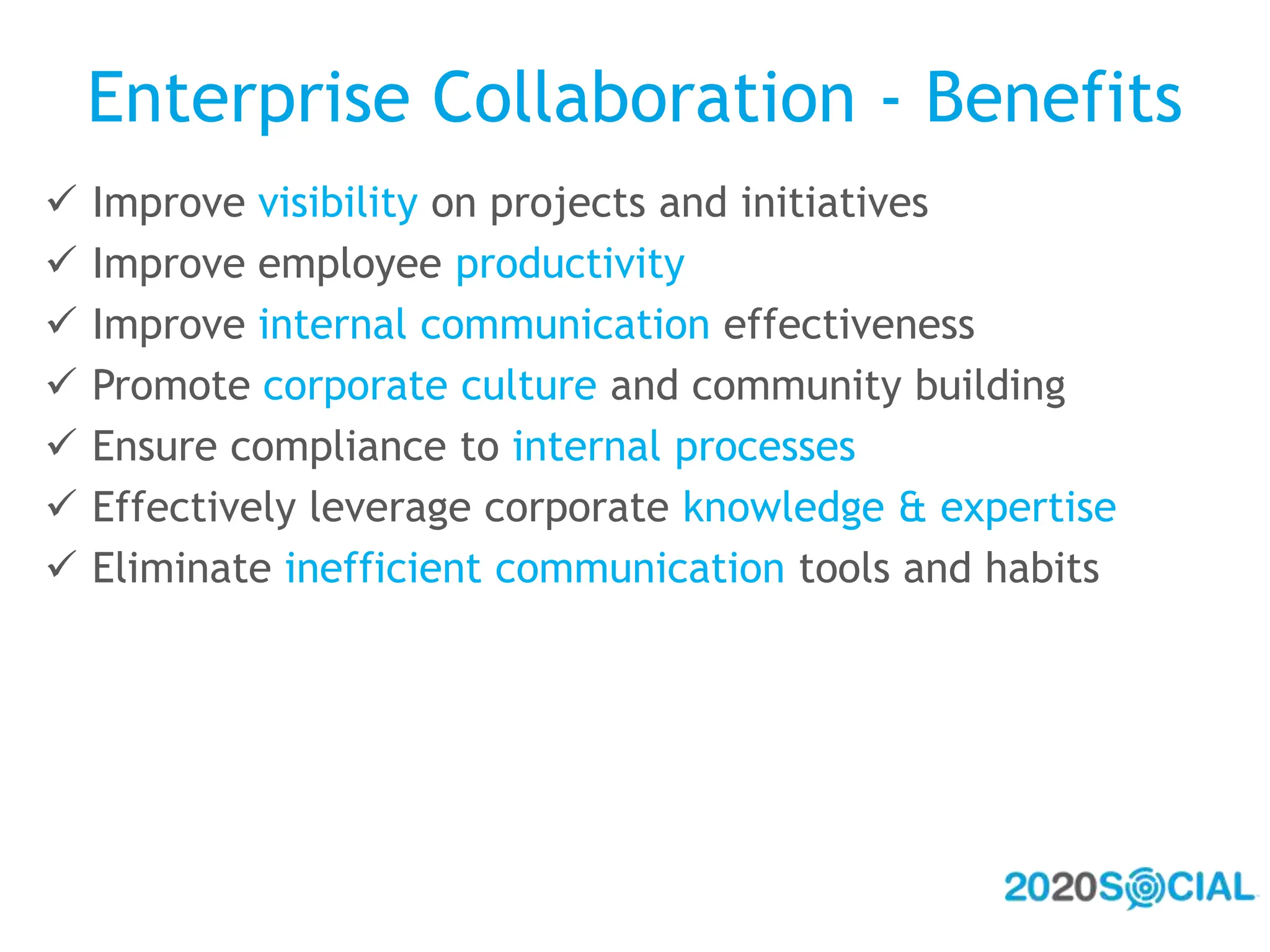 Enterprise Collaboration - Benefits

✓ Improve visibility on projects and initiatives
✓ Improve employee productivity
✓ Improve internal communication effectiveness
✓ Promote corporate culture and community building
✓ Ensure compliance to internal processes
✓ Effectively leverage corporate knowledge & expertise
✓ Eliminate inefficient communication tools and habits

2020SOCIAL